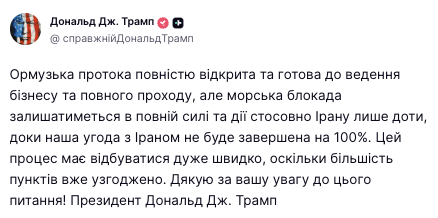 Дональд Дж. Трамп
@ справжнійДональдТрамп

Ормузька протока повністю відкрита та готова до ведення бізнесу та повного проходу, але морська блокада залишатиметься в повній силі та дії стосовно Ірану лише доти, доки наша угода з Іраном не буде завершена на 100%. Цей процес має відбуватися дуже швидко, оскільки більшість пунктів вже узгоджено. Дякую за вашу увагу до цього питання! Президент Дональд Дж. Трамп